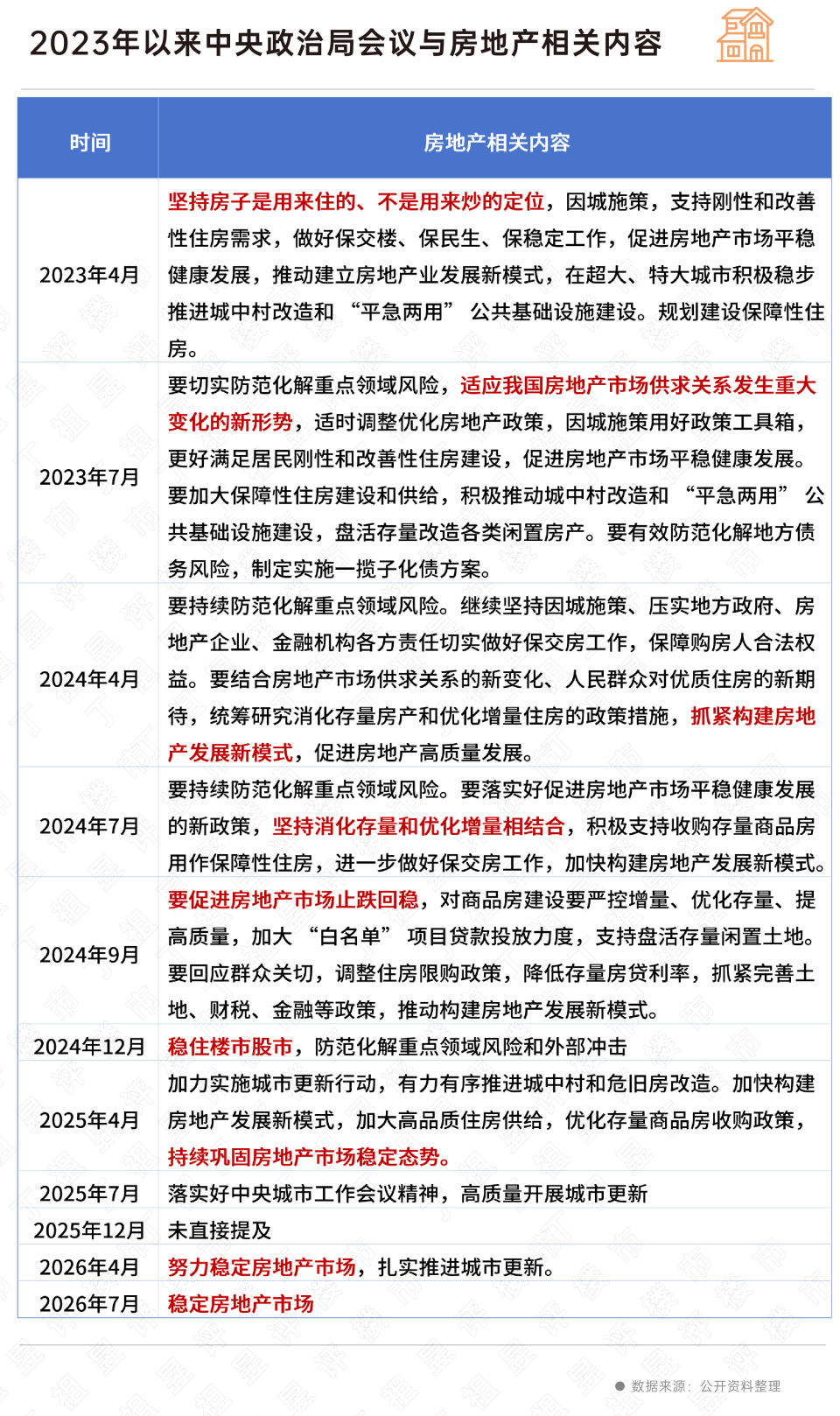 2023年以来中央政治局会议与房地产相关内容

| 时间 | 房地产相关内容 |
|---|---|
| 2023年4月 | 坚持房子是用来住的、不是用来炒的定位，因城施策，支持刚性和改善性住房需求，做好保交楼、保民生、保稳定工作，促进房地产市场平稳健康发展，推动建立房地产业发展新模式，在超大、特大城市积极稳步推进城中村改造和 “平急两用” 公共基础设施建设。规划建设保障性住房。 |
| 2023年7月 | 要切实防范化解重点领域风险，适应我国房地产市场供求关系发生重大变化的新形势，适时调整优化房地产政策，因城施策用好政策工具箱，更好满足居民刚性和改善性住房建设，促进房地产市场平稳健康发展。要加大保障性住房建设和供给，积极推动城中村改造和 “平急两用” 公共基础设施建设，盘活存量改造各类闲置房产。要有效防范化解地方债务风险，制定实施一揽子化债方案。 |
| 2024年4月 | 要持续防范化解重点领域风险。继续坚持因城施策、压实地方政府、房地产企业、金融机构各方责任切实做好保交房工作，保障购房人合法权益。要结合房地产市场供求关系的新变化、人民群众对优质住房的新期待，统筹研究消化存量房产和优化增量住房的政策措施，抓紧构建房地产发展新模式，促进房地产高质量发展。 |
| 2024年7月 | 要持续防范化解重点领域风险。要落实好促进房地产市场平稳健康发展的新政策，坚持消化存量和优化增量相结合，积极支持收购存量商品房用作保障性住房，进一步做好保交房工作，加快构建房地产发展新模式。 |
| 2024年9月 | 要促进房地产市场止跌回稳，对商品房建设要严控增量、优化存量、提高质量，加大 “白名单” 项目贷款投放力度，支持盘活存量闲置土地。要回应群众关切，调整住房限购政策，降低存量房贷利率，抓紧完善土地、财税、金融等政策，推动构建房地产发展新模式。 |
| 2024年12月 | 稳住楼市股市，防范化解重点领域风险和外部冲击 |
| 2025年4月 | 加力实施城市更新行动，有力有序推进城中村和危旧房改造。加快构建房地产发展新模式，加大高品质住房供给，优化存量商品房收购政策，持续巩固房地产市场稳定态势。 |
| 2025年7月 | 落实好中央城市工作会议精神，高质量开展城市更新 |
| 2025年12月 | 未直接提及 |
| 2026年4月 | 努力稳定房地产市场，扎实推进城市更新。 |
| 2026年7月 | 稳定房地产市场 |

数据来源：公开资料整理